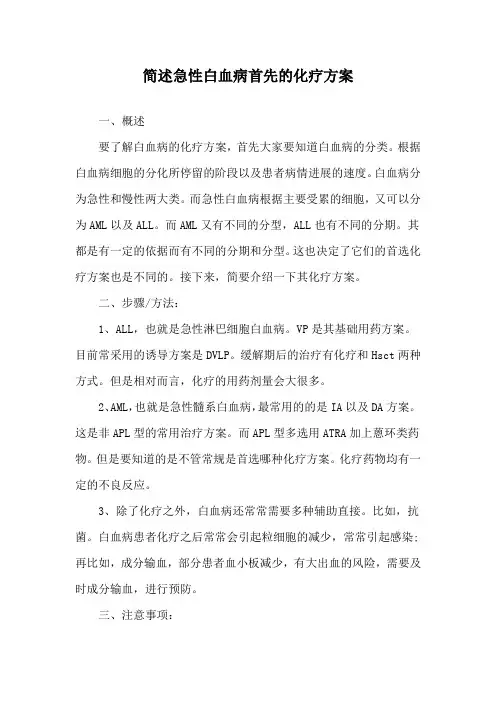 简述急性白血病首先的化疗方案

一、概述

要了解白血病的化疗方案，首先大家要知道白血病的分类。根据白血病细胞的分化所停留的阶段以及患者病情进展的速度。白血病分为急性和慢性两大类。而急性白血病根据主要受累的细胞，又可以分为AML以及ALL。而AML又有不同的分型，ALL也有不同的分期。其都是有一定的依据而有不同的分期和分型。这也决定了它们的首选化疗方案也是不同的。接下来，简要介绍一下其化疗方案。

二、步骤/方法：

1、ALL，也就是急性淋巴细胞白血病。VP是其基础用药方案。目前常采用的诱导方案是DVLP。缓解期后的治疗有化疗和Hsct两种方式。但是相对而言，化疗的用药剂量会大很多。

2、AML，也就是急性髓系白血病，最常用的的是IA以及DA方案。这是非APL型的常用治疗方案。而APL型多选用ATRA加上蒽环类药物。但是要知道的是不管常规是首选哪种化疗方案。化疗药物均有一定的不良反应。

3、除了化疗之外，白血病还常常需要多种辅助直接。比如，抗菌。白血病患者化疗之后常常会引起粒细胞的减少，常常引起感染；再比如，成分输血，部分患者血小板减少，有大出血的风险，需要及时成分输血，进行预防。

三、注意事项：